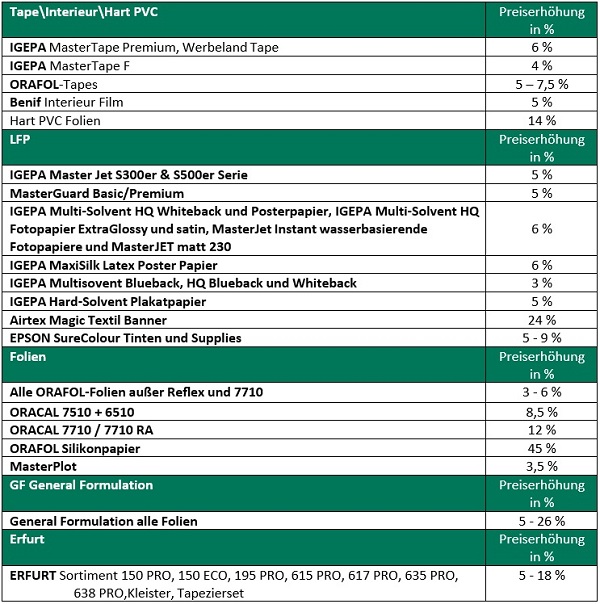 | Tape\Interieur\Hart PVC | Preiserhöhung in % |
|---|---|
| IGEPA MasterTape Premium, Werbeland Tape | 6 % |
| IGEPA MasterTape F | 4 % |
| ORAFOL-Tapes | 5 – 7,5 % |
| Benif Interieur Film | 5 % |
| Hart PVC Folien | 14 % |
| LFP | Preiserhöhung in % |
| IGEPA Master Jet S300er & S500er Serie | 5 % |
| MasterGuard Basic/Premium | 5 % |
| IGEPA Multi-Solvent HQ Whiteback und Posterpapier, IGEPA Multi-Solvent HQ Fotopapier ExtraGlossy und satin, MasterJet Instant wasserbasierende Fotopapiere und MasterJET matt 230 | 6 % |
| IGEPA MaxiSilk Latex Poster Papier | 6 % |
| IGEPA Multisovent Blueback, HQ Blueback und Whiteback | 3 % |
| IGEPA Hard-Solvent Plakatpapier | 5 % |
| Airtex Magic Textil Banner | 24 % |
| EPSON SureColour Tinten und Supplies | 5 - 9 % |
| Folien | Preiserhöhung in % |
| Alle ORAFOL-Folien außer Reflex und 7710 | 3 - 6 % |
| ORACAL 7510 + 6510 | 8,5 % |
| ORACAL 7710 / 7710 RA | 12 % |
| ORAFOL Silikonpapier | 45 % |
| MasterPlot | 3,5 % |
| GF General Formulation | Preiserhöhung in % |
| General Formulation alle Folien | 5 - 26 % |
| Erfurt | Preiserhöhung in % |
| ERFURT Sortiment 150 PRO, 150 ECO, 195 PRO, 615 PRO, 617 PRO, 635 PRO, 638 PRO,Kleister, Tapezierset | 5 - 18 % |